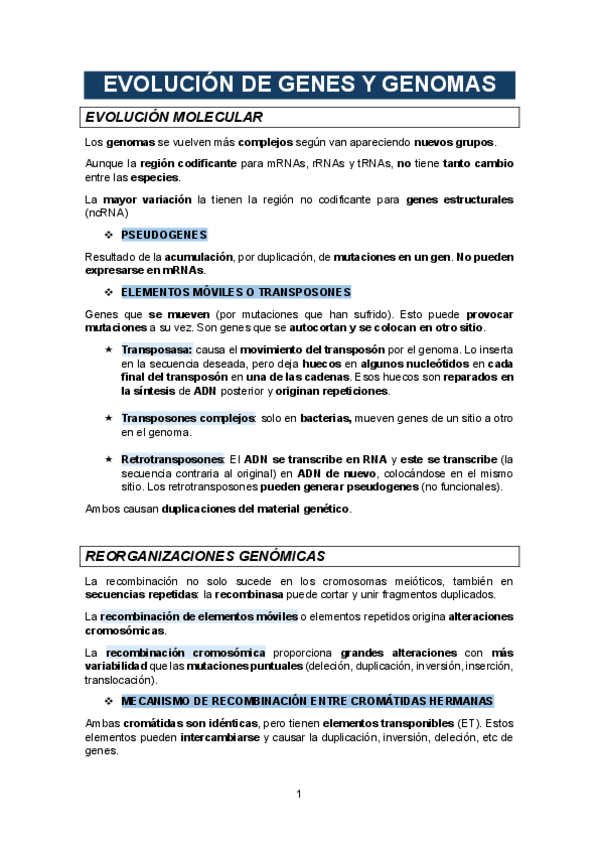 EVOLUCIÓN DE GENES Y GENOMAS

EVOLUCIÓN MOLECULAR

Los genomas se vuelven más complejos según van apareciendo nuevos grupos.

Aunque la región codificante para mRNAs, rRNAs y tRNAs, no tiene tanto cambio entre las especies.

La mayor variación la tienen la región no codificante para genes estructurales (ncRNA)

❖ PSEUDOGENES

Resultado de la acumulación, por duplicación, de mutaciones en un gen. No pueden expresarse en mRNAs.

❖ ELEMENTOS MÓVILES O TRANSPOSONES

Genes que se mueven (por mutaciones que han sufrido). Esto puede provocar mutaciones a su vez. Son genes que se autocortan y se colocan en otro sitio.

★ Transposasa: causa el movimiento del transposón por el genoma. Lo inserta en la secuencia deseada, pero deja huecos en algunos nucleótidos en cada final del transposón en una de las cadenas. Esos huecos son reparados en la síntesis de ADN posterior y originan repeticiones.

★ Transposones complejos: solo en bacterias, mueven genes de un sitio a otro en el genoma.

★ Retrotransposones: El ADN se transcribe en RNA y este se transcribe (la secuencia contraria al original) en ADN de nuevo, colocándose en el mismo sitio. Los retrotransposones pueden generar pseudogenes (no funcionales).

Ambos causan duplicaciones del material genético.

REORGANIZACIONES GENÓMICAS

La recombinación no solo sucede en los cromosomas meióticos, también en secuencias repetidas: la recombinasa puede cortar y unir fragmentos duplicados.

La recombinación de elementos móviles o elementos repetidos origina alteraciones cromosómicas.

La recombinación cromosómica proporciona grandes alteraciones con más variabilidad que las mutaciones puntuales (deleción, duplicación, inversión, inserción, translocación).

❖ MECANISMO DE RECOMBINACIÓN ENTRE CROMÁTIDAS HERMANAS

Ambas cromátidas son idénticas, pero tienen elementos transponibles (ET). Estos elementos pueden intercambiarse y causar la duplicación, inversión, deleción, etc de genes.

1